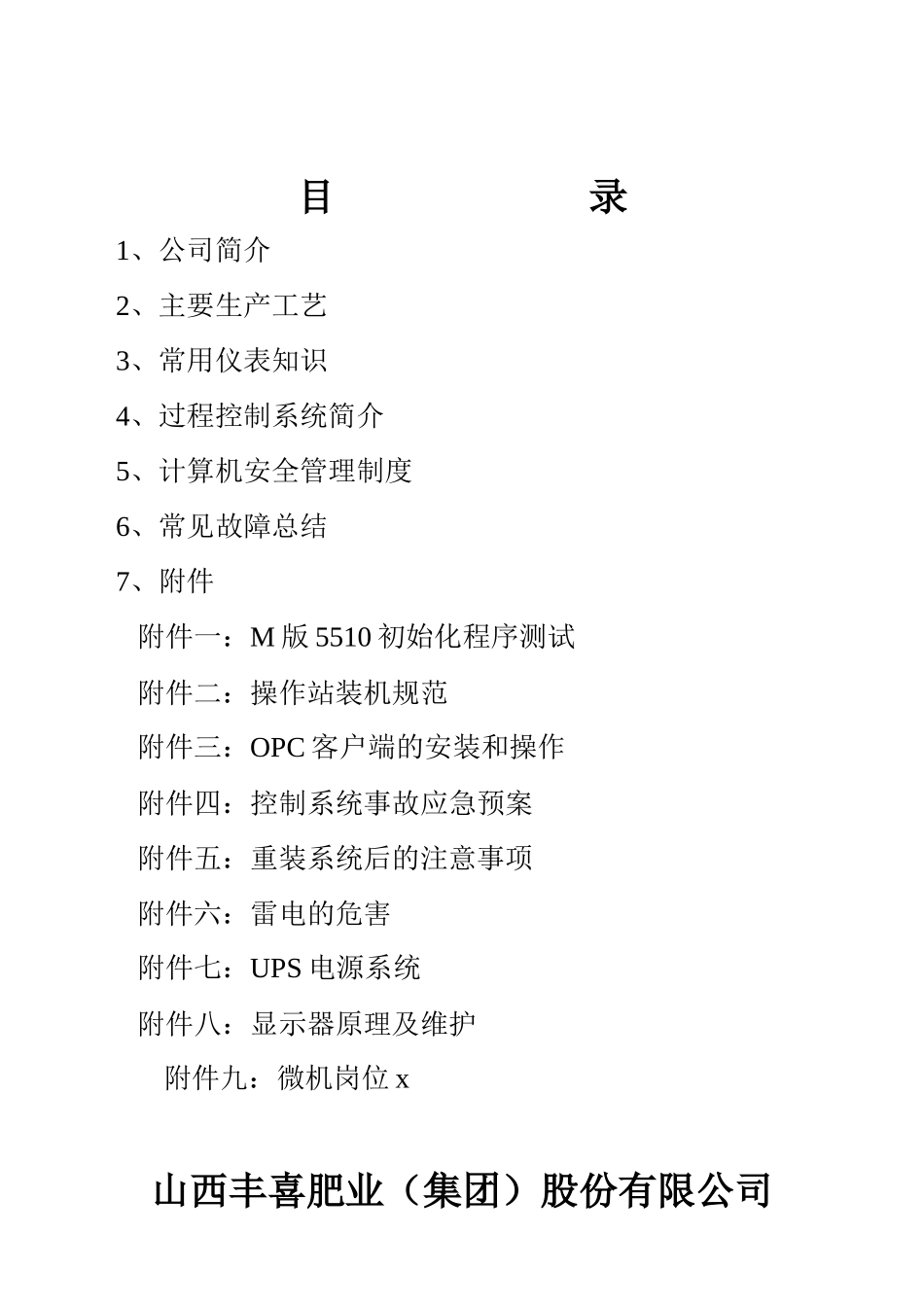 目 录

1、公司简介

2、主要生产工艺

3、常用仪表知识

4、过程控制系统简介

5、计算机安全管理制度

6、常见故障总结

7、附件

附件一：M 版 5510 初始化程序测试

附件二：操作站装机规范

附件三：OPC 客户端的安装和操作

附件四：控制系统事故应急预案

附件五：重装系统后的注意事项

附件六：雷电的危害

附件七：UPS 电源系统

附件八：显示器原理及维护

附件九：微机岗位 x

山西丰喜肥业（集团）股份有限公司